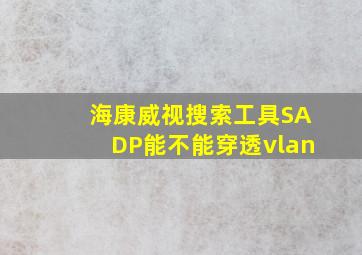 海康威视搜索工具SADP能不能穿透vlan